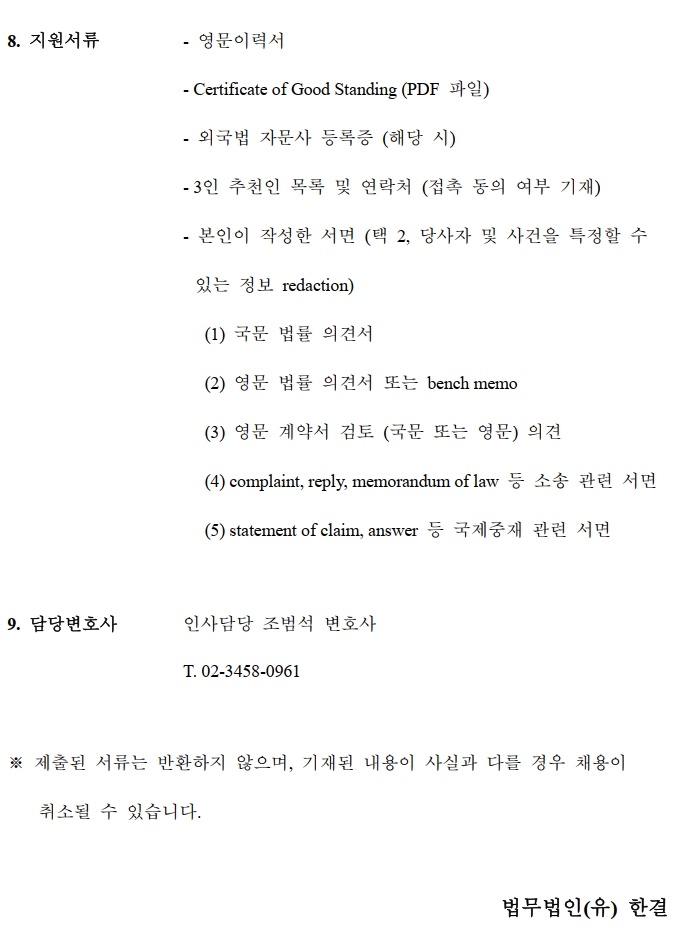 8. 지원서류

- 영문이력서

- Certificate of Good Standing (PDF 파일)

- 외국법 자문사 등록증 (해당 시)

- 3인 추천인 목록 및 연락처 (접촉 동의 여부 기재)

- 본인이 작성한 서면 (택 2, 당사자 및 사건을 특정할 수 있는 정보 redaction)

(1) 국문 법률 의견서

(2) 영문 법률 의견서 또는 bench memo

(3) 영문 계약서 검토 (국문 또는 영문) 의견

(4) complaint, reply, memorandum of law 등 소송 관련 서면

(5) statement of claim, answer 등 국제중재 관련 서면

9. 담당변호사

인사담당 조범석 변호사

T. 02-3458-0961

※ 제출된 서류는 반환하지 않으며, 기재된 내용이 사실과 다를 경우 채용이 취소될 수 있습니다.

법무법인(유) 한결